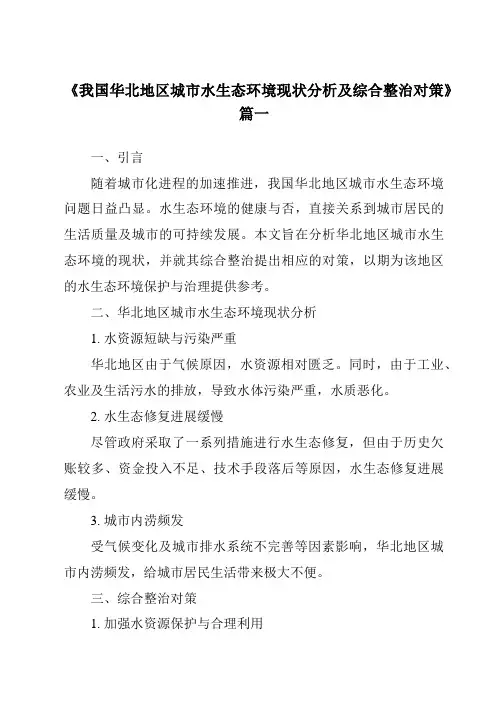 《我国华北地区城市水生态环境现状分析及综合整治对策》篇一

一、引言

随着城市化进程的加速推进，我国华北地区城市水生态环境问题日益凸显。水生态环境的健康与否，直接关系到城市居民的生活质量及城市的可持续发展。本文旨在分析华北地区城市水生态环境的现状，并就其综合整治提出相应的对策，以期为该地区的水生态环境保护与治理提供参考。

二、华北地区城市水生态环境现状分析

1. 水资源短缺与污染严重

华北地区由于气候原因，水资源相对匮乏。同时，由于工业、农业及生活污水的排放，导致水体污染严重，水质恶化。

2. 水生态修复进展缓慢

尽管政府采取了一系列措施进行水生态修复，但由于历史欠账较多、资金投入不足、技术手段落后等原因，水生态修复进展缓慢。

3. 城市内涝频发

受气候变化及城市排水系统不完善等因素影响，华北地区城市内涝频发，给城市居民生活带来极大不便。

三、综合整治对策

1. 加强水资源保护与合理利用